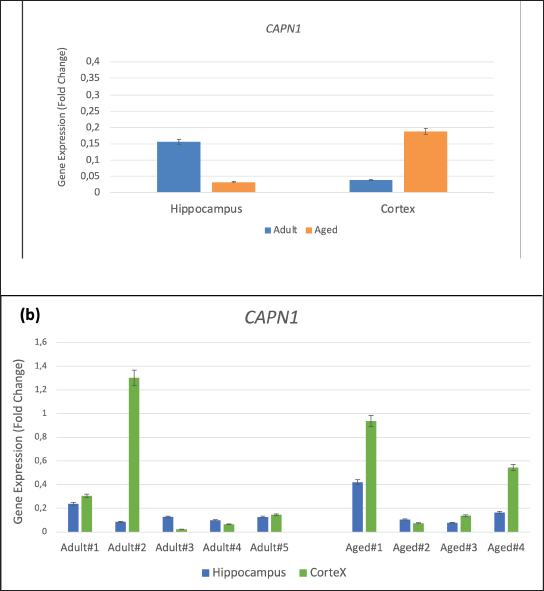 CAPN1

Gene Expression (Fold Change)

0,4
0,35
0,3
0,25
0,2
0,15
0,1
0,05
0

Hippocampus
Cortex

Adult
Aged

(b)

CAPN1

Gene Expression (Fold Change)

1,6
1,4
1,2
1
0,8
0,6
0,4
0,2
0

Adult#1
Adult#2
Adult#3
Adult#4
Adult#5
Aged#1
Aged#2
Aged#3
Aged#4

Hippocampus
CorteX